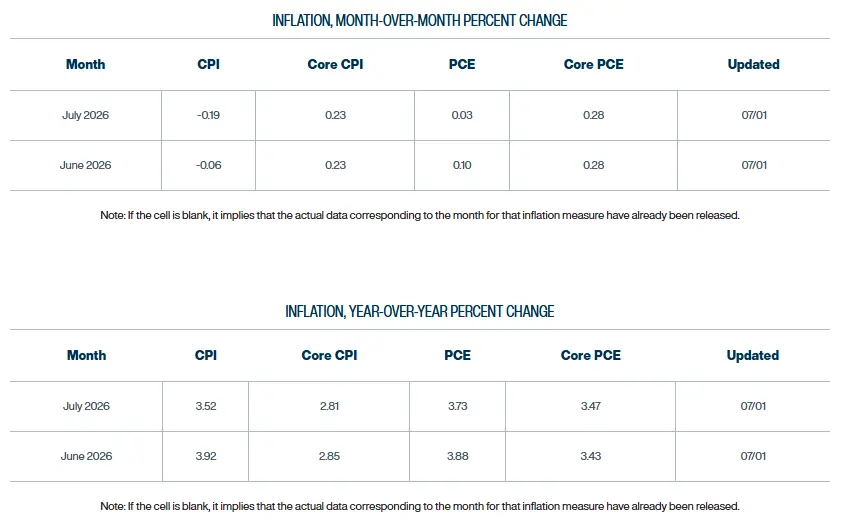 INFLATION, MONTH-OVER-MONTH PERCENT CHANGE

| Month | CPI | Core CPI | PCE | Core PCE | Updated |
|---|---|---|---|---|---|
| July 2026 | -0.19 | 0.23 | 0.03 | 0.28 | 07/01 |
| June 2026 | -0.06 | 0.23 | 0.10 | 0.28 | 07/01 |

Note: If the cell is blank, it implies that the actual data corresponding to the month for that inflation measure have already been released.

INFLATION, YEAR-OVER-YEAR PERCENT CHANGE

| Month | CPI | Core CPI | PCE | Core PCE | Updated |
|---|---|---|---|---|---|
| July 2026 | 3.52 | 2.81 | 3.73 | 3.47 | 07/01 |
| June 2026 | 3.92 | 2.85 | 3.88 | 3.43 | 07/01 |

Note: If the cell is blank, it implies that the actual data corresponding to the month for that inflation measure have already been released.